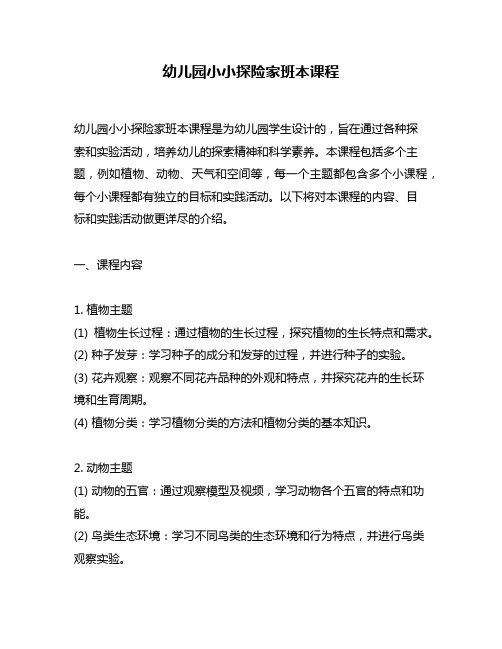 幼儿园小小探险家班本课程

幼儿园小小探险家班本课程是为幼儿园学生设计的，旨在通过各种探索和实验活动，培养幼儿的探索精神和科学素养。本课程包括多个主题，例如植物、动物、天气和空间等，每一个主题都包含多个小课程，每个小课程都有独立的目标和实践活动。以下将对本课程的内容、目标和实践活动做更详尽的介绍。

一、课程内容

1. 植物主题
(1) 植物生长过程：通过植物的生长过程，探究植物的生长特点和需求。
(2) 种子发芽：学习种子的成分和发芽的过程，并进行种子的实验。
(3) 花卉观察：观察不同花卉品种的外观和特点，并探究花卉的生长环境和生育周期。
(4) 植物分类：学习植物分类的方法和植物分类的基本知识。

2. 动物主题
(1) 动物的五官：通过观察模型及视频，学习动物各个五官的特点和功能。
(2) 鸟类生态环境：学习不同鸟类的生态环境和行为特点，并进行鸟类观察实验。